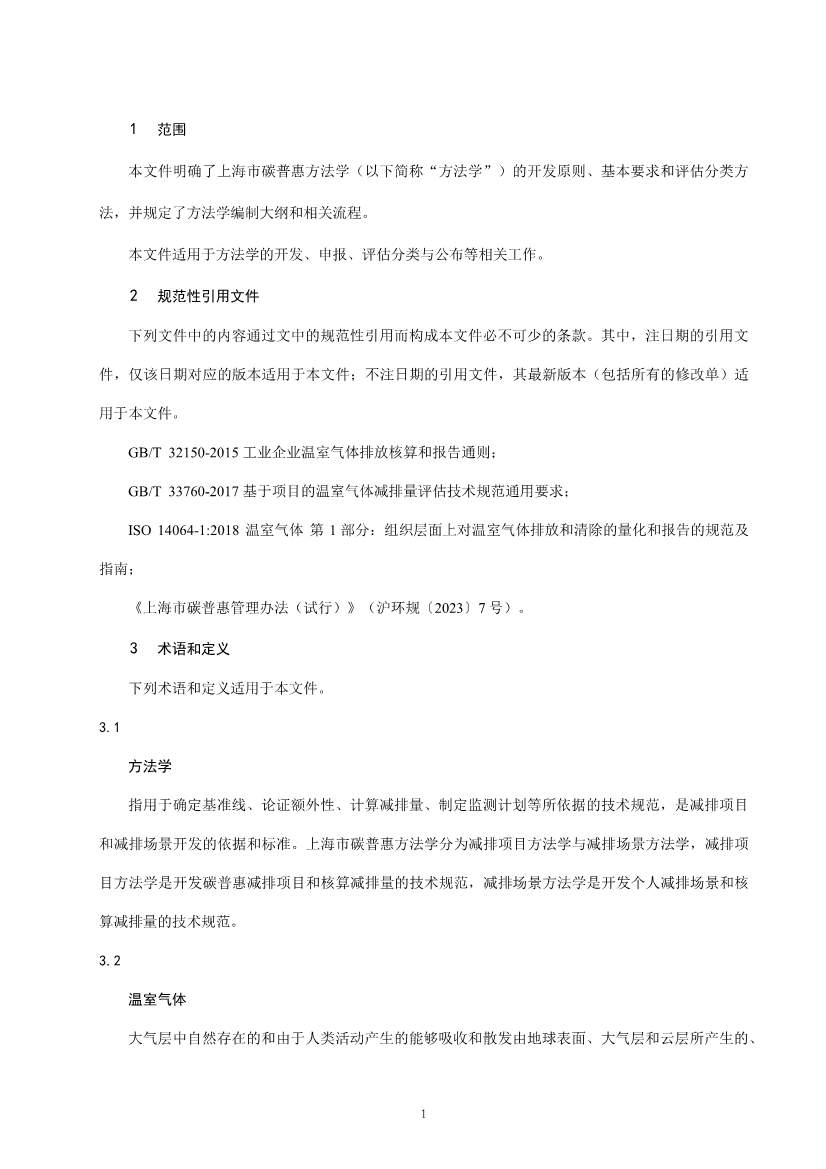 1　范围

本文件明确了上海市碳普惠方法学（以下简称“方法学”）的开发原则、基本要求和评估分类方法，并规定了方法学编制大纲和相关流程。

本文件适用于方法学的开发、申报、评估分类与公布等相关工作。

2　规范性引用文件

下列文件中的内容通过文中的规范性引用而构成本文件必不可少的条款。其中，注日期的引用文件，仅该日期对应的版本适用于本文件；不注日期的引用文件，其最新版本（包括所有的修改单）适用于本文件。

GB/T 32150-2015 工业企业温室气体排放核算和报告通则；

GB/T 33760-2017 基于项目的温室气体减排量评估技术规范通用要求；

ISO 14064-1:2018 温室气体 第 1 部分：组织层面上对温室气体排放和清除的量化和报告的规范及指南；

《上海市碳普惠管理办法（试行）》（沪环规〔2023〕7 号）。

3　术语和定义

下列术语和定义适用于本文件。

3.1

方法学

指用于确定基准线、论证额外性、计算减排量、制定监测计划等所依据的技术规范，是减排项目和减排场景开发的依据和标准。上海市碳普惠方法学分为减排项目方法学与减排场景方法学，减排项目方法学是开发碳普惠减排项目和核算减排量的技术规范，减排场景方法学是开发个人减排场景和核算减排量的技术规范。

3.2

温室气体

大气层中自然存在的和由于人类活动产生的能够吸收和散发由地球表面、大气层和云层所产生的、

1